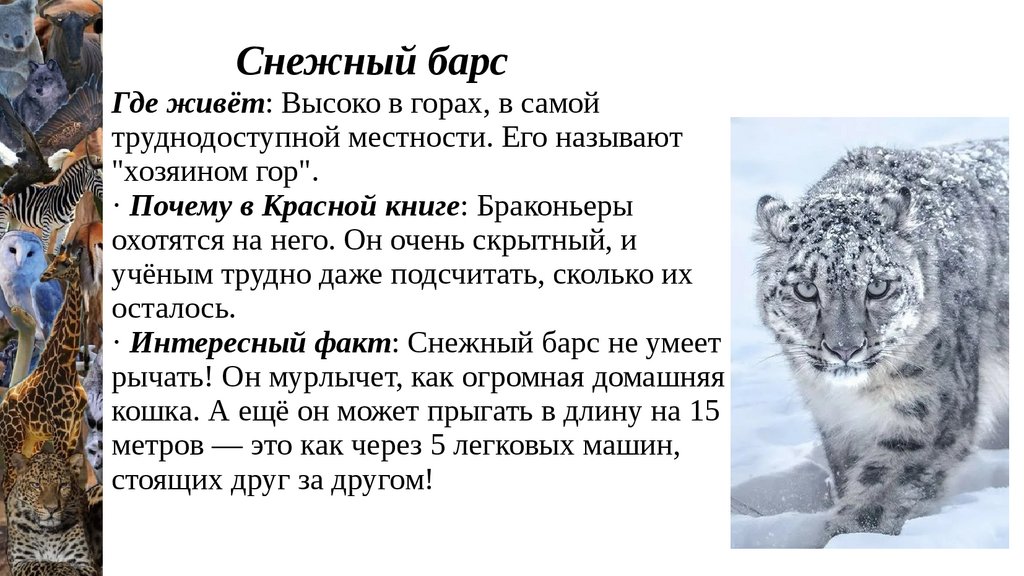 Снежный барс

Где живёт: Высоко в горах, в самой труднодоступной местности. Его называют "хозяином гор".

· Почему в Красной книге: Браконьеры охотятся на него. Он очень скрытный, и учёным трудно даже подсчитать, сколько их осталось.

· Интересный факт: Снежный барс не умеет рычать! Он мурлычет, как огромная домашняя кошка. А ещё он может прыгать в длину на 15 метров — это как через 5 легковых машин, стоящих друг за другом!